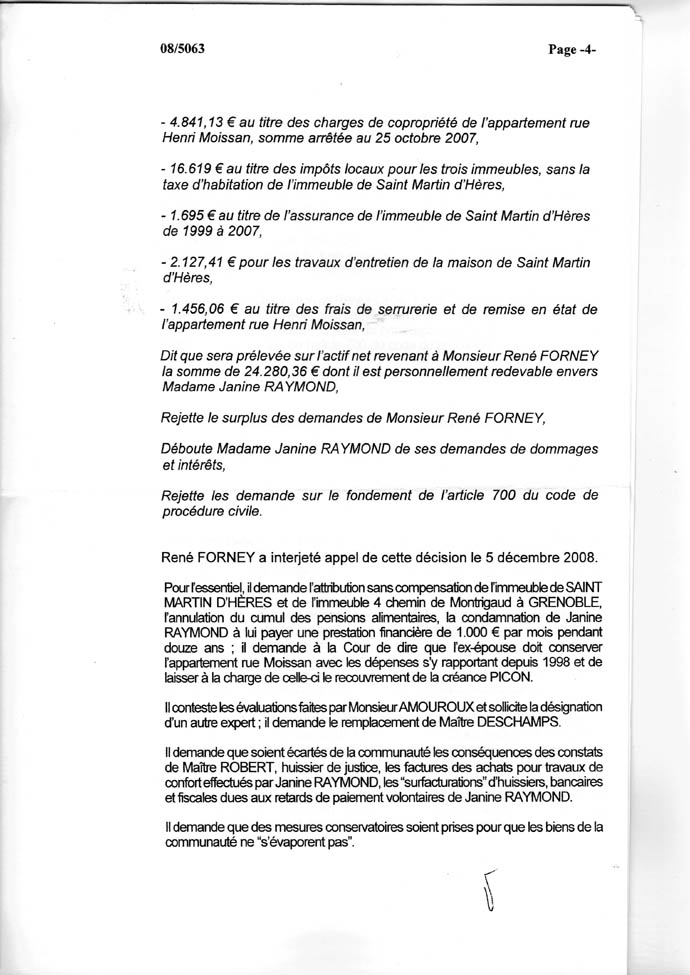 08/5063

Page -4-

- 4.841,13 € au titre des charges de copropriété de l'appartement rue Henri Moissan, somme arrêtée au 25 octobre 2007,

- 16.619 € au titre des impôts locaux pour les trois immeubles, sans la taxe d'habitation de l'immeuble de Saint Martin d'Hères,

- 1.695 € au titre de l'assurance de l'immeuble de Saint Martin d'Hères de 1999 à 2007,

- 2.127,41 € pour les travaux d'entretien de la maison de Saint Martin d'Hères,

- 1.456,06 € au titre des frais de serrurerie et de remise en état de l'appartement rue Henri Moissan,

Dit que sera prélevée sur l'actif net revenant à Monsieur René FORNEY la somme de 24.280,36 € dont il est personnellement redevable envers Madame Janine RAYMOND,

Rejette le surplus des demandes de Monsieur René FORNEY,

Déboute Madame Janine RAYMOND de ses demandes de dommages et intérêts,

Rejette les demande sur le fondement de l'article 700 du code de procédure civile.

René FORNEY a interjeté appel de cette décision le 5 décembre 2008.

Pour l'essentiel, il demande l'attribution sans compensation de l'immeuble de SAINT MARTIN D'HÈRES et de l'immeuble 4 chemin de Montrigaud à GRENOBLE, l'annulation du cumul des pensions alimentaires, la condamnation de Janine RAYMOND à lui payer une prestation financière de 1.000 € par mois pendant douze ans ; il demande à la Cour de dire que l'ex-épouse doit conserver l'appartement rue Moissan avec les dépenses s'y rapportant depuis 1998 et de laisser à la charge de celle-ci le recouvrement de la créance PICON.

Il conteste les évaluations faites par Monsieur AMOUROUX et sollicite la désignation d'un autre expert ; il demande le remplacement de Maître DESCHAMPS.

Il demande que soient écartés de la communauté les conséquences des constats de Maître ROBERT, huissier de justice, les factures des achats pour travaux de confort effectués par Janine RAYMOND, les "surfacturations" d'huissiers, bancaires et fiscales dues aux retards de paiement volontaires de Janine RAYMOND.

Il demande que des mesures conservatoires soient prises pour que les biens de la communauté ne "s'évaporent pas".